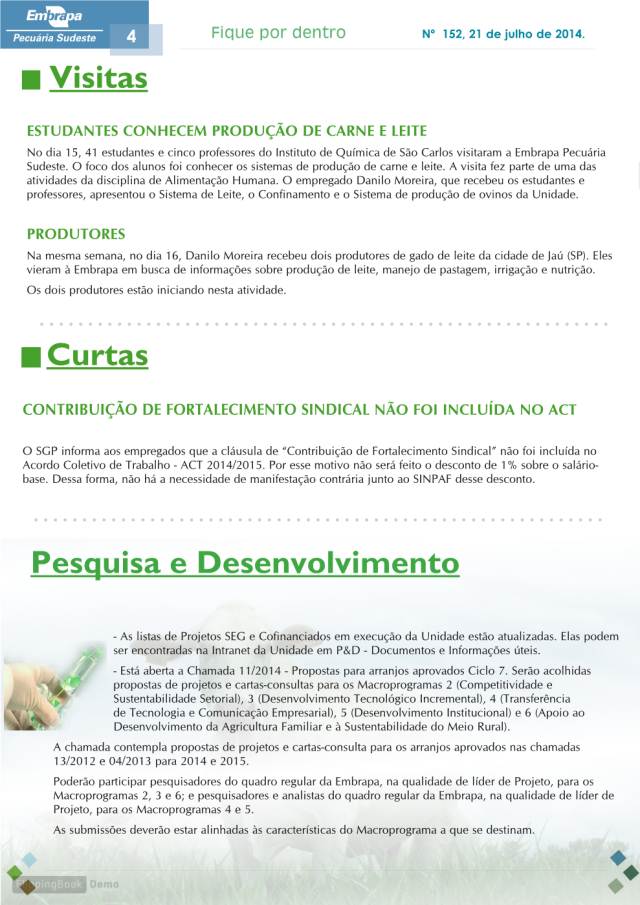 Embrapa
Pecuária Sudeste 4

Fique por dentro

Nº 152, 21 de julho de 2014.

Visitas

ESTUDANTES CONHECEM PRODUÇÃO DE CARNE E LEITE

No dia 15, 41 estudantes e cinco professores do Instituto de Química de São Carlos visitaram a Embrapa Pecuária Sudeste. O foco dos alunos foi conhecer os sistemas de produção de carne e leite. A visita fez parte de uma das atividades da disciplina de Alimentação Humana. O empregado Danilo Moreira, que recebeu os estudantes e professores, apresentou o Sistema de Leite, o Confinamento e o Sistema de produção de ovinos da Unidade.

PRODUTORES

Na mesma semana, no dia 16, Danilo Moreira recebeu dois produtores de gado de leite da cidade de Jaú (SP). Eles vieram à Embrapa em busca de informações sobre produção de leite, manejo de pastagem, irrigação e nutrição.

Os dois produtores estão iniciando nesta atividade.

Curtas

CONTRIBUIÇÃO DE FORTALECIMENTO SINDICAL NÃO FOI INCLUÍDA NO ACT

O SGP informa aos empregados que a cláusula de "Contribuição de Fortalecimento Sindical" não foi incluída no Acordo Coletivo de Trabalho - ACT 2014/2015. Por esse motivo não será feito o desconto de 1% sobre o salário-base. Dessa forma, não há a necessidade de manifestação contrária junto ao SINPAF desse desconto.

Pesquisa e Desenvolvimento

- As listas de Projetos SEG e Cofinanciados em execução da Unidade estão atualizadas. Elas podem ser encontradas na Intranet da Unidade em P&D - Documentos e Informações úteis.

- Está aberta a Chamada 11/2014 - Propostas para arranjos aprovados Ciclo 7. Serão acolhidas propostas de projetos e cartas-consultas para os Macroprogramas 2 (Competitividade e Sustentabilidade Setorial), 3 (Desenvolvimento Tecnológico Incremental), 4 (Transferência de Tecnologia e Comunicação Empresarial), 5 (Desenvolvimento Institucional) e 6 (Apoio ao Desenvolvimento da Agricultura Familiar e à Sustentabilidade do Meio Rural).

A chamada contempla propostas de projetos e cartas-consulta para os arranjos aprovados nas chamadas 13/2012 e 04/2013 para 2014 e 2015.

Poderão participar pesquisadores do quadro regular da Embrapa, na qualidade de líder de Projeto, para os Macroprogramas 2, 3 e 6; e pesquisadores e analistas do quadro regular da Embrapa, na qualidade de líder de Projeto, para os Macroprogramas 4 e 5.

As submissões deverão estar alinhadas às características do Macroprograma a que se destinam.

FlippingBook Demo